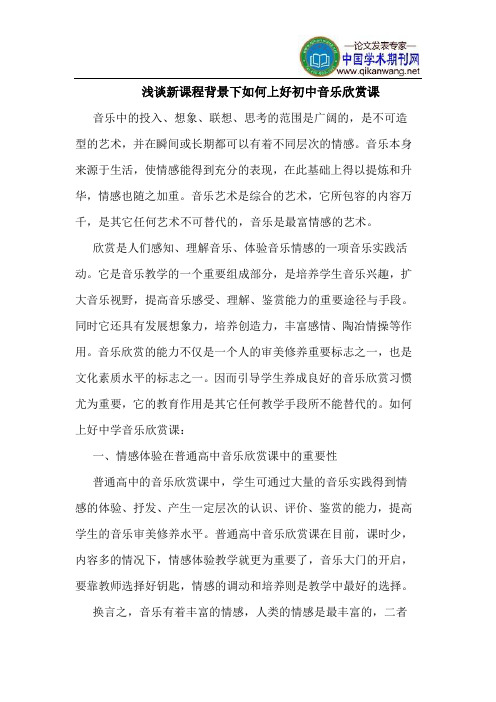 —论文发表专家—
中国学术期刊网
www.qikanwang.net

浅谈新课程背景下如何上好初中音乐欣赏课

音乐中的投入、想象、联想、思考的范围是广阔的，是不可造型的艺术，并在瞬间或长期都可以有着不同层次的情感。音乐本身来源于生活，使情感能得到充分的表现，在此基础上得以提炼和升华，情感也随之加重。音乐艺术是综合的艺术，它所包容的内容万千，是其它任何艺术不可替代的，音乐是最富情感的艺术。

欣赏是人们感知、理解音乐、体验音乐情感的一项音乐实践活动。它是音乐教学的一个重要组成部分，是培养学生音乐兴趣，扩大音乐视野，提高音乐感受、理解、鉴赏能力的重要途径与手段。同时它还具有发展想象力，培养创造力，丰富感情、陶冶情操等作用。音乐欣赏的能力不仅是一个人的审美修养重要标志之一，也是文化素质水平的标志之一。因而引导学生养成良好的音乐欣赏习惯尤为重要，它的教育作用是其它任何教学手段所不能替代的。如何上好中学音乐欣赏课：

一、情感体验在普通高中音乐欣赏课中的重要性

普通高中的音乐欣赏课中，学生可通过大量的音乐实践得到情感的体验、抒发、产生一定层次的认识、评价、鉴赏的能力，提高学生的音乐审美修养水平。普通高中音乐欣赏课在目前，课时少，内容多的情况下，情感体验教学就更为重要了，音乐大门的开启，要靠教师选择好钥匙，情感的调动和培养则是教学中最好的选择。

换言之，音乐有着丰富的情感，人类的情感是最丰富的，二者